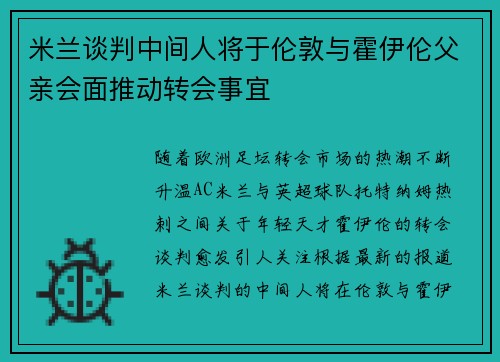 米兰谈判中间人将于伦敦与霍伊伦父亲会面推动转会事宜

随着欧洲足坛转会市场的热潮不断升温AC米兰与英超球队托特纳姆热刺之间关于年轻天才霍伊伦的转会谈判愈发引人关注根据最新的报道米兰谈判的中间人将在伦敦与霍伊